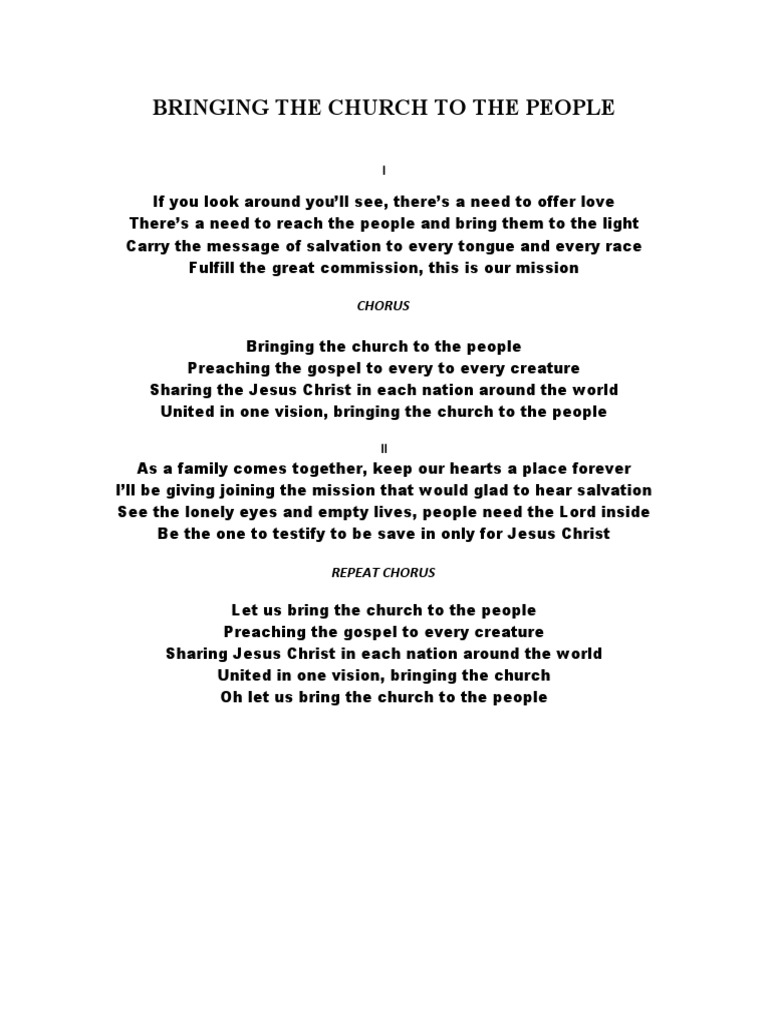 BRINGING THE CHURCH TO THE PEOPLE

I

If you look around you'll see, there's a need to offer love
There's a need to reach the people and bring them to the light
Carry the message of salvation to every tongue and every race
Fulfill the great commission, this is our mission

CHORUS

Bringing the church to the people
Preaching the gospel to every to every creature
Sharing the Jesus Christ in each nation around the world
United in one vision, bringing the church to the people

II

As a family comes together, keep our hearts a place forever
I'll be giving joining the mission that would glad to hear salvation
See the lonely eyes and empty lives, people need the Lord inside
Be the one to testify to be save in only for Jesus Christ

REPEAT CHORUS

Let us bring the church to the people
Preaching the gospel to every creature
Sharing Jesus Christ in each nation around the world
United in one vision, bringing the church
Oh let us bring the church to the people